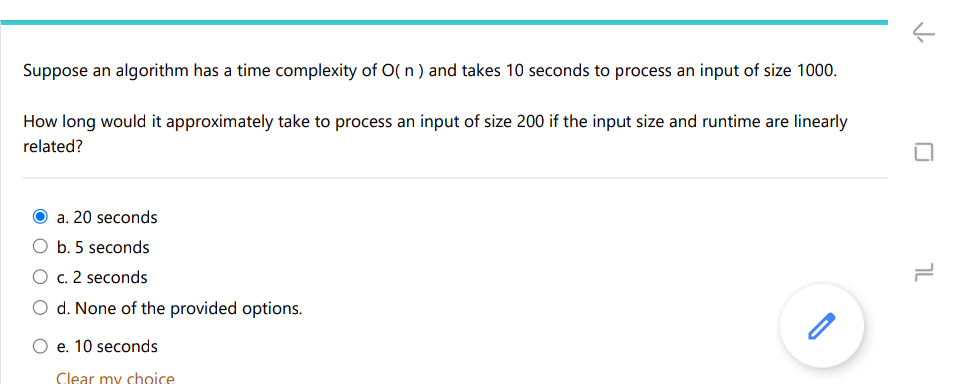 Suppose an algorithm has a time complexity of O( n ) and takes 10 seconds to process an input of size 1000.

How long would it approximately take to process an input of size 200 if the input size and runtime are linearly related?

a. 20 seconds
b. 5 seconds
c. 2 seconds
d. None of the provided options.
e. 10 seconds

Clear my choice